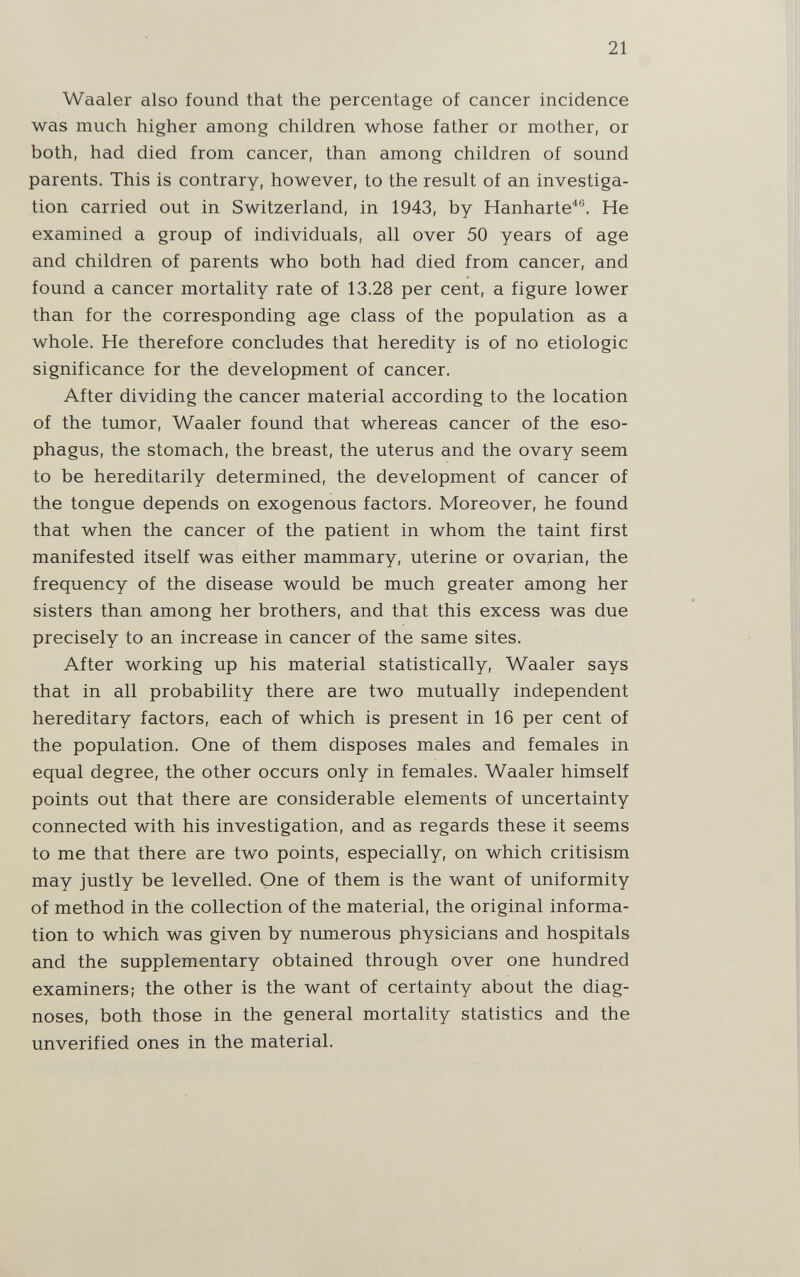 21

Waaler also found that the percentage of cancer incidence was much higher among children whose father or mother, or both, had died from cancer, than among children of sound parents. This is contrary, however, to the result of an investigation carried out in Switzerland, in 1943, by Hanharte$^{46}$. He examined a group of individuals, all over 50 years of age and children of parents who both had died from cancer, and found a cancer mortality rate of 13.28 per cent, a figure lower than for the corresponding age class of the population as a whole. He therefore concludes that heredity is of no etiologic significance for the development of cancer.

After dividing the cancer material according to the location of the tumor, Waaler found that whereas cancer of the esophagus, the stomach, the breast, the uterus and the ovary seem to be hereditarily determined, the development of cancer of the tongue depends on exogenous factors. Moreover, he found that when the cancer of the patient in whom the taint first manifested itself was either mammary, uterine or ovarian, the frequency of the disease would be much greater among her sisters than among her brothers, and that this excess was due precisely to an increase in cancer of the same sites.

After working up his material statistically, Waaler says that in all probability there are two mutually independent hereditary factors, each of which is present in 16 per cent of the population. One of them disposes males and females in equal degree, the other occurs only in females. Waaler himself points out that there are considerable elements of uncertainty connected with his investigation, and as regards these it seems to me that there are two points, especially, on which critisism may justly be levelled. One of them is the want of uniformity of method in the collection of the material, the original information to which was given by numerous physicians and hospitals and the supplementary obtained through over one hundred examiners; the other is the want of certainty about the diagnoses, both those in the general mortality statistics and the unverified ones in the material.